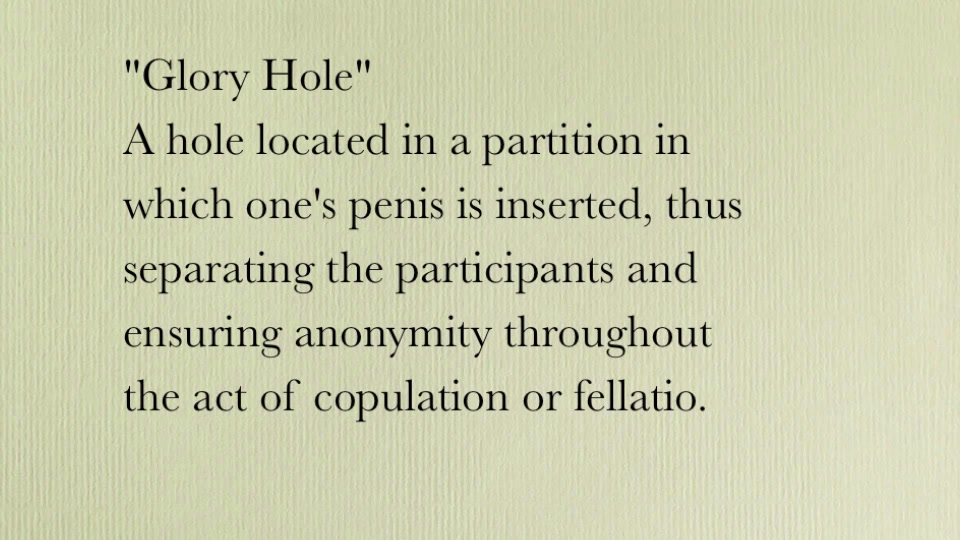 "Glory Hole"

A hole located in a partition in which one's penis is inserted, thus separating the participants and ensuring anonymity throughout the act of copulation or fellatio.